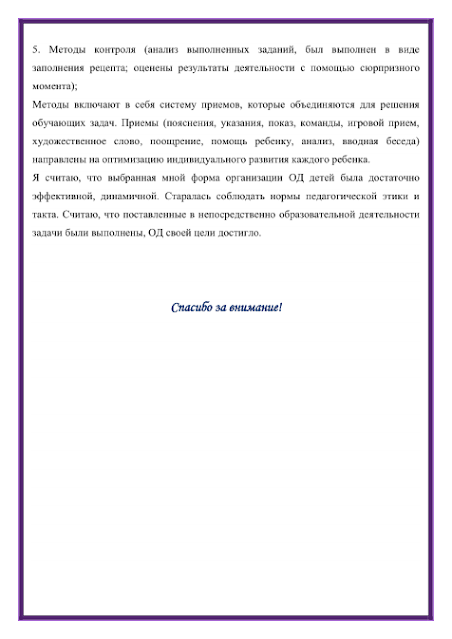 5. Методы контроля (анализ выполненных заданий, был выполнен в виде заполнения рецепта; оценены результаты деятельности с помощью сюрпризного момента);
Методы включают в себя систему приемов, которые объединяются для решения обучающих задач. Приемы (пояснения, указания, показ, команды, игровой прием, художественное слово, поощрение, помощь ребенку, анализ, вводная беседа) направлены на оптимизацию индивидуального развития каждого ребенка.
Я считаю, что выбранная мной форма организации ОД детей была достаточно эффективной, динамичной. Старалась соблюдать нормы педагогической этики и такта. Считаю, что поставленные в непосредственно образовательной деятельности задачи были выполнены, ОД своей цели достигло.

Спасибо за внимание!